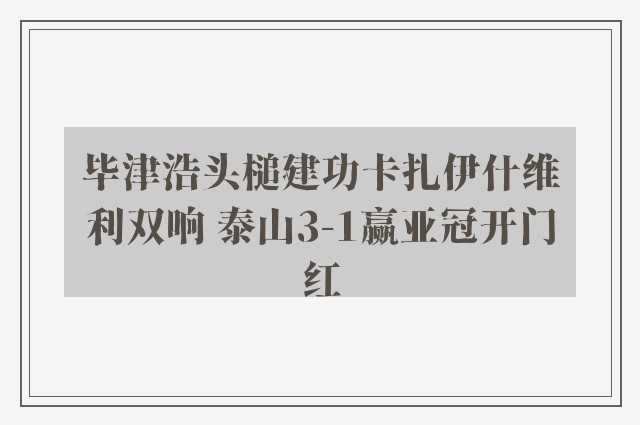 毕津浩头槌建功卡扎伊什维利双响 泰山3-1赢亚冠开门红